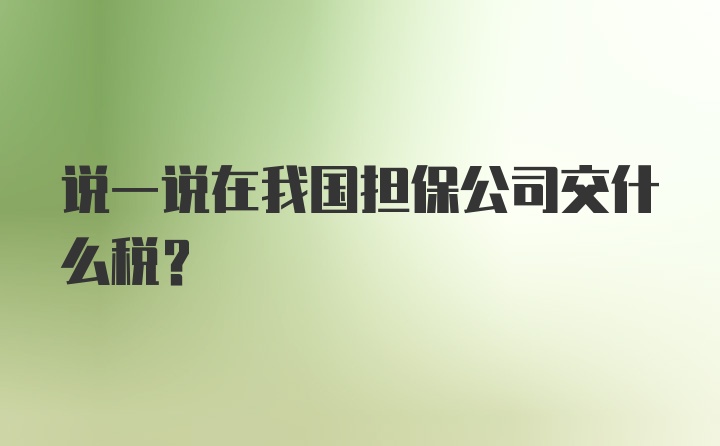 说一说在我国担保公司交什么税？